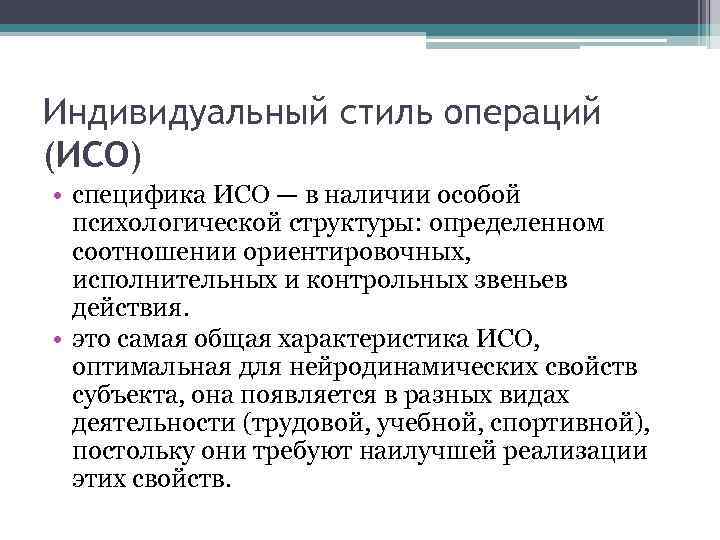 Индивидуальный стиль операций (ИСО)

• специфика ИСО — в наличии особой психологической структуры: определенном соотношении ориентировочных, исполнительных и контрольных звеньев действия.

• это самая общая характеристика ИСО, оптимальная для нейродинамических свойств субъекта, она появляется в разных видах деятельности (трудовой, учебной, спортивной), постольку они требуют наилучшей реализации этих свойств.